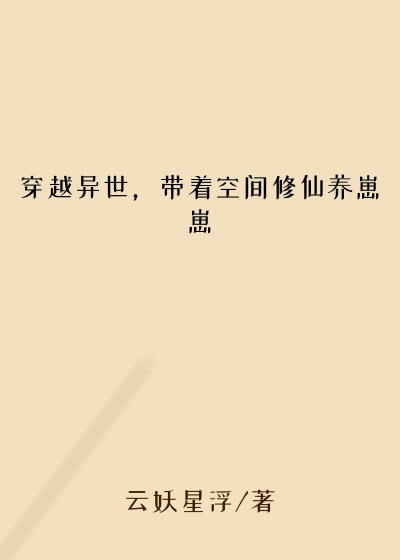 穿越异世，带着空间修仙养崽崽

云妖星浮/著